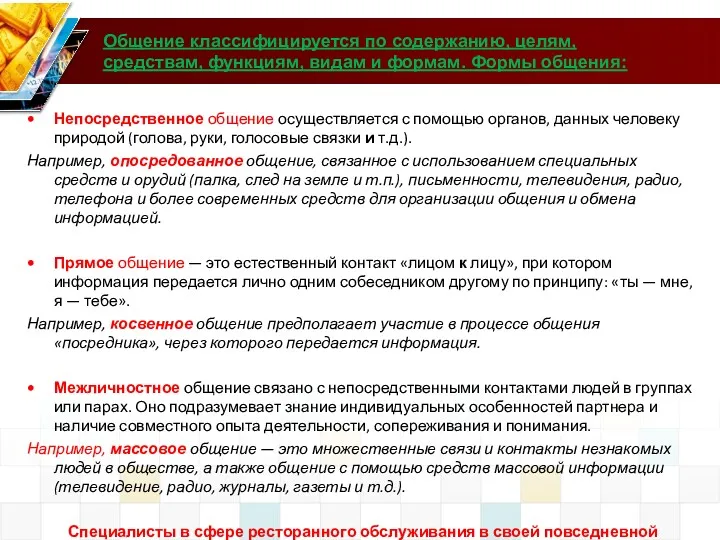 Общение классифицируется по содержанию, целям, средствам, функциям, видам и формам. Формы общения:

• Непосредственное общение осуществляется с помощью органов, данных человеку природой (голова, руки, голосовые связки и т.д.).

Например, опосредованное общение, связанное с использованием специальных средств и орудий (палка, след на земле и т.п.), письменности, телевидения, радио, телефона и более современных средств для организации общения и обмена информацией.

• Прямое общение — это естественный контакт «лицом к лицу», при котором информация передается лично одним собеседником другому по принципу: «ты — мне, я — тебе».

Например, косвенное общение предполагает участие в процессе общения «посредника», через которого передается информация.

• Межличностное общение связано с непосредственными контактами людей в группах или парах. Оно подразумевает знание индивидуальных особенностей партнера и наличие совместного опыта деятельности, сопереживания и понимания.

Например, массовое общение — это множественные связи и контакты незнакомых людей в обществе, а также общение с помощью средств массовой информации (телевидение, радио, журналы, газеты и т.д.).

Специалисты в сфере ресторанного обслуживания в своей повседневной